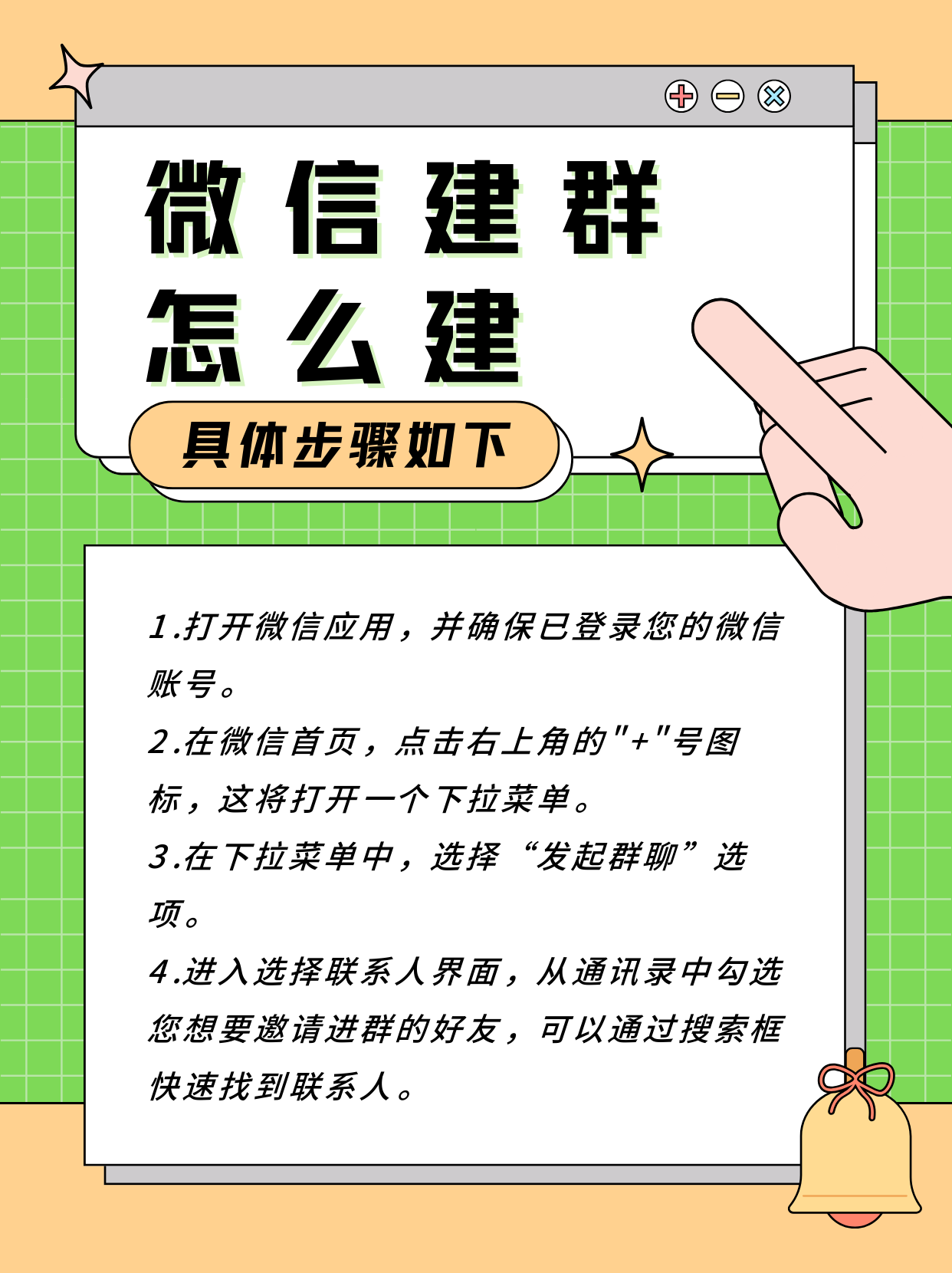 微信建群
怎么建

具体步骤如下

1.打开微信应用，并确保已登录您的微信账号。

2.在微信首页，点击右上角的"+"号图标，这将打开一个下拉菜单。

3.在下拉菜单中，选择“发起群聊”选项。

4.进入选择联系人界面，从通讯录中勾选您想要邀请进群的好友，可以通过搜索框快速找到联系人。